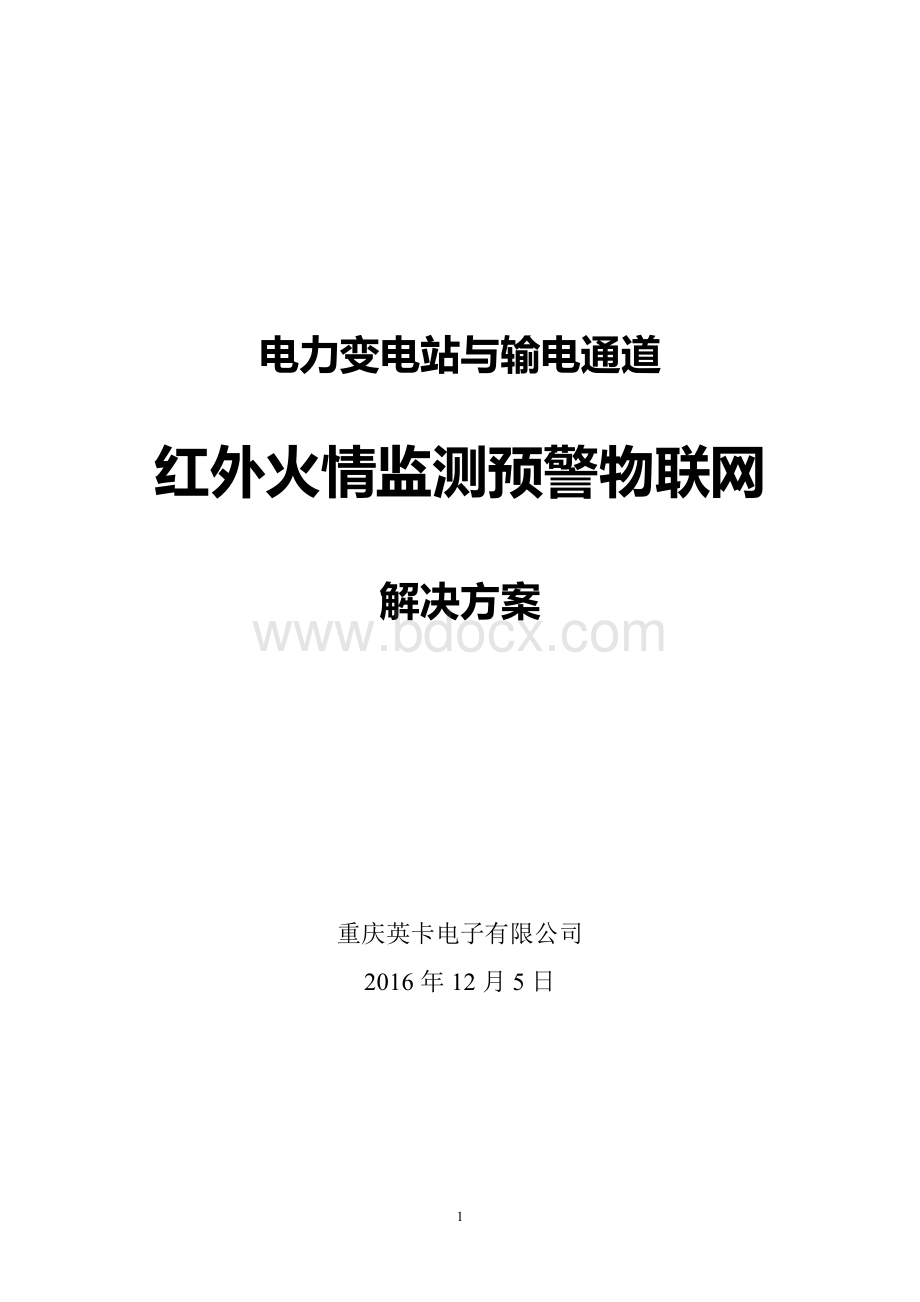 电力变电站与输电通道

红外火情监测预警物联网

解决方案

www.bdocx.com

重庆英卡电子有限公司

2016 年 12 月 5 日

1